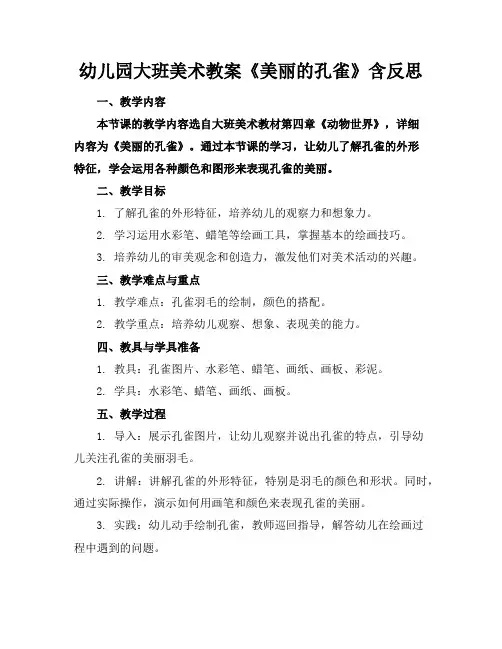 幼儿园大班美术教案《美丽的孔雀》含反思

一、教学内容

本节课的教学内容选自大班美术教材第四章《动物世界》，详细内容为《美丽的孔雀》。通过本节课的学习，让幼儿了解孔雀的外形特征，学会运用各种颜色和图形来表现孔雀的美丽。

二、教学目标

1. 了解孔雀的外形特征，培养幼儿的观察力和想象力。

2. 学习运用水彩笔、蜡笔等绘画工具，掌握基本的绘画技巧。

3. 培养幼儿的审美观念和创造力，激发他们对美术活动的兴趣。

三、教学难点与重点

1. 教学难点：孔雀羽毛的绘制，颜色的搭配。

2. 教学重点：培养幼儿观察、想象、表现美的能力。

四、教具与学具准备

1. 教具：孔雀图片、水彩笔、蜡笔、画纸、画板、彩泥。

2. 学具：水彩笔、蜡笔、画纸、画板。

五、教学过程

1. 导入：展示孔雀图片，让幼儿观察并说出孔雀的特点，引导幼儿关注孔雀的美丽羽毛。

2. 讲解：讲解孔雀的外形特征，特别是羽毛的颜色和形状。同时，通过实际操作，演示如何用画笔和颜色来表现孔雀的美丽。

3. 实践：幼儿动手绘制孔雀，教师巡回指导，解答幼儿在绘画过程中遇到的问题。